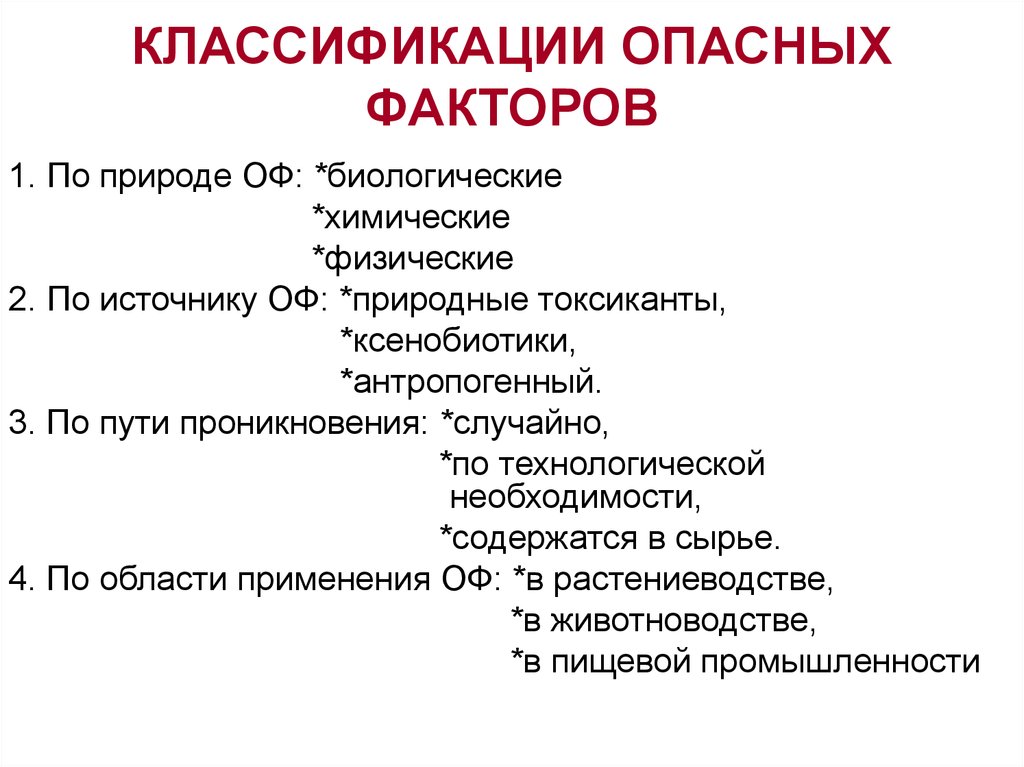 КЛАССИФИКАЦИИ ОПАСНЫХ ФАКТОРОВ

1. По природе ОФ: *биологические
*химические
*физические
2. По источнику ОФ: *природные токсиканты,
*ксенобиотики,
*антропогенный.
3. По пути проникновения: *случайно,
*по технологической необходимости,
*содержатся в сырье.
4. По области применения ОФ: *в растениеводстве,
*в животноводстве,
*в пищевой промышленности